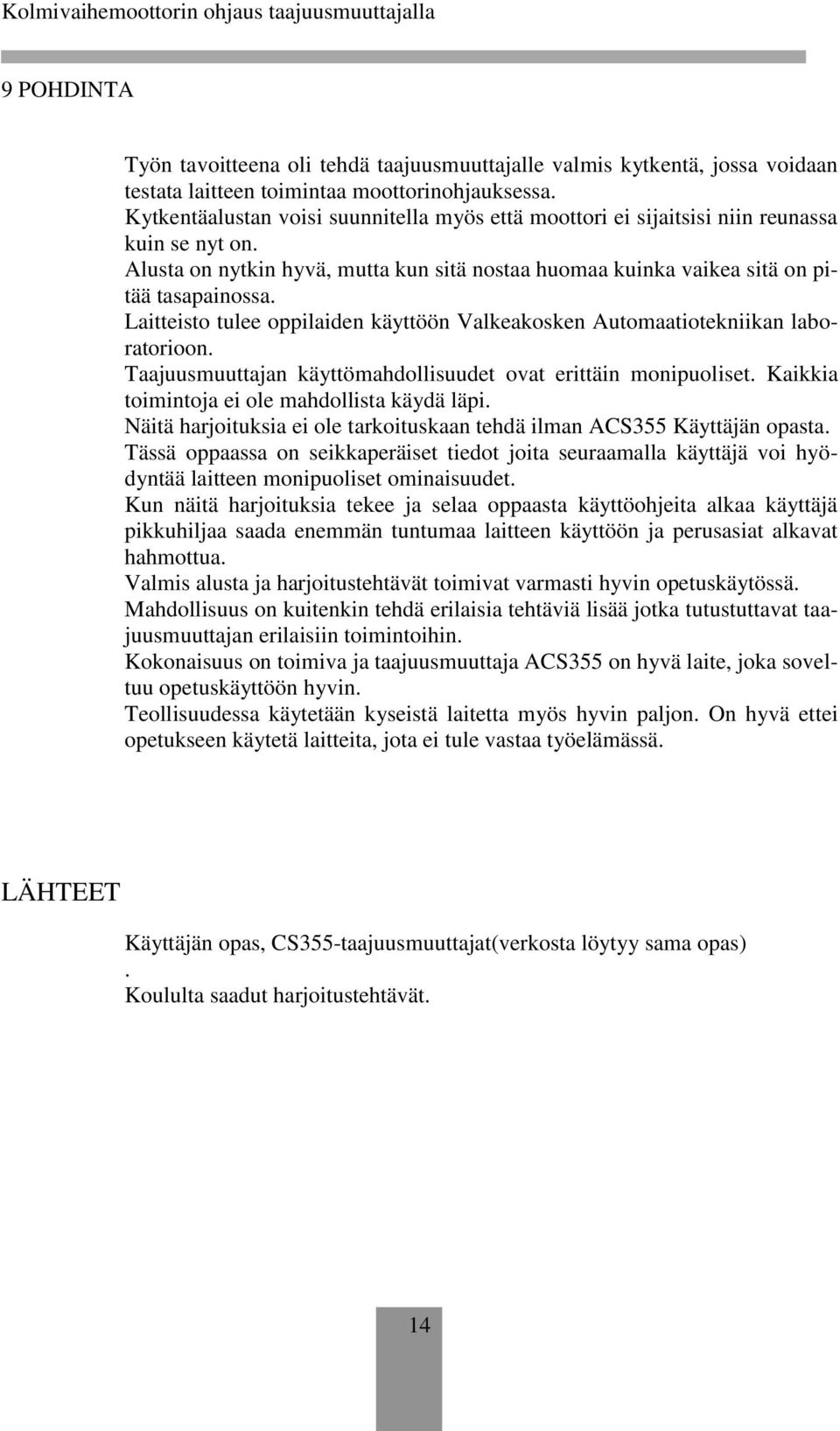 Kolmivaihemoottorin ohjaus taajuusmuuttajalla

9 POHDINTA

Työn tavoitteena oli tehdä taajuusmuuttajalle valmis kytkentä, jossa voidaan testata laitteen toimintaa moottorinohjauksessa.
Kytkentäalustan voisi suunnitella myös että moottori ei sijaitsisi niin reunassa kuin se nyt on.
Alusta on nytkin hyvä, mutta kun sitä nostaa huomaa kuinka vaikea sitä on pitää tasapainossa.
Laitteisto tulee oppilaiden käyttöön Valkeakosken Automaatiotekniikan laboratorioon.
Taajuusmuuttajan käyttömahdollisuudet ovat erittäin monipuoliset. Kaikkia toimintoja ei ole mahdollista käydä läpi.
Näitä harjoituksia ei ole tarkoituskaan tehdä ilman ACS355 Käyttäjän opasta.
Tässä oppaassa on seikkaperäiset tiedot joita seuraamalla käyttäjä voi hyödyntää laitteen monipuoliset ominaisuudet.
Kun näitä harjoituksia tekee ja selaa oppaasta käyttöohjeita alkaa käyttäjä pikkuhiljaa saada enemmän tuntumaa laitteen käyttöön ja perusasiat alkavat hahmottua.
Valmis alusta ja harjoitustehtävät toimivat varmasti hyvin opetuskäytössä.
Mahdollisuus on kuitenkin tehdä erilaisia tehtäviä lisää jotka tutustuttavat taajuusmuuttajan erilaisiin toimintoihin.
Kokonaisuus on toimiva ja taajuusmuuttaja ACS355 on hyvä laite, joka soveltuu opetuskäyttöön hyvin.
Teollisuudessa käytetään kyseistä laitetta myös hyvin paljon. On hyvä ettei opetukseen käytetä laitteita, jota ei tule vastaa työelämässä.

LÄHTEET

Käyttäjän opas, CS355-taajuusmuuttajat(verkosta löytyy sama opas)
.
Koululta saadut harjoitustehtävät.

14